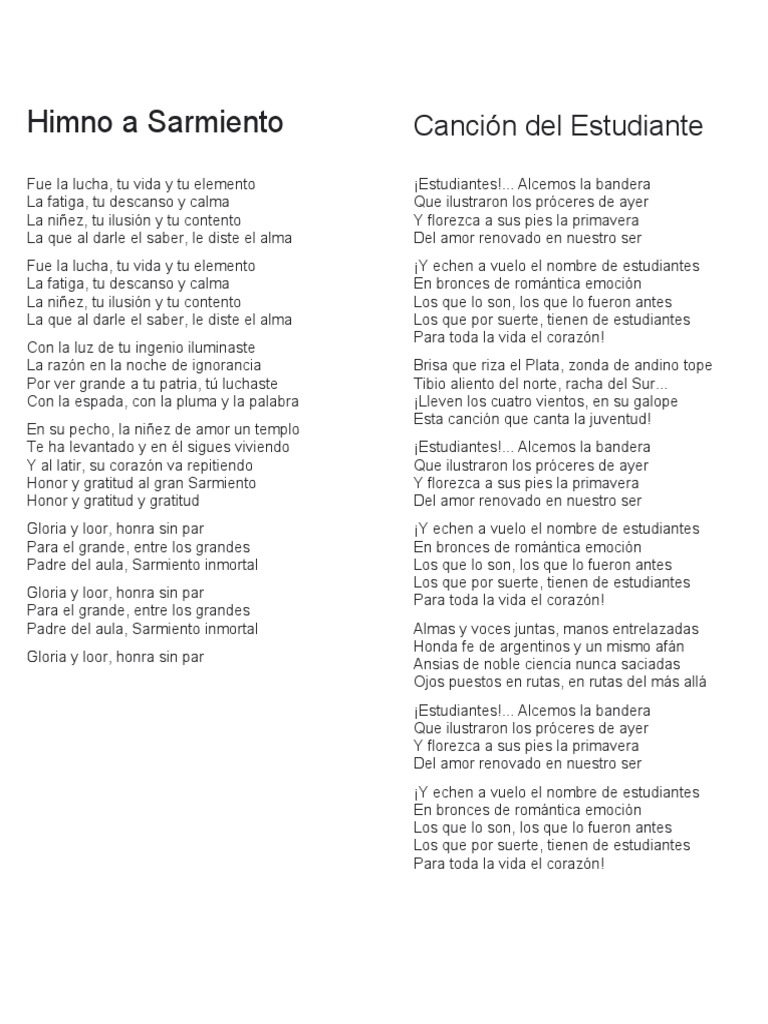 Himno a Sarmiento

Fue la lucha, tu vida y tu elemento
La fatiga, tu descanso y calma
La niñez, tu ilusión y tu contento
La que al darle el saber, le diste el alma

Fue la lucha, tu vida y tu elemento
La fatiga, tu descanso y calma
La niñez, tu ilusión y tu contento
La que al darle el saber, le diste el alma

Con la luz de tu ingenio iluminaste
La razón en la noche de ignorancia
Por ver grande a tu patria, tú luchaste
Con la espada, con la pluma y la palabra

En su pecho, la niñez de amor un templo
Te ha levantado y en él sigues viviendo
Y al latir, su corazón va repitiendo
Honor y gratitud al gran Sarmiento
Honor y gratitud y gratitud

Gloria y loor, honra sin par
Para el grande, entre los grandes
Padre del aula, Sarmiento inmortal

Gloria y loor, honra sin par
Para el grande, entre los grandes
Padre del aula, Sarmiento inmortal

Gloria y loor, honra sin par

Canción del Estudiante

¡Estudiantes!... Alcemos la bandera
Que ilustraron los próceres de ayer
Y florezca a sus pies la primavera
Del amor renovado en nuestro ser

¡Y echen a vuelo el nombre de estudiantes
En bronces de romántica emoción
Los que lo son, los que lo fueron antes
Los que por suerte, tienen de estudiantes
Para toda la vida el corazón!

Brisa que riza el Plata, zonda de andino tope
Tibio aliento del norte, racha del Sur...
¡Lleven los cuatro vientos, en su galope
Esta canción que canta la juventud!

¡Estudiantes!... Alcemos la bandera
Que ilustraron los próceres de ayer
Y florezca a sus pies la primavera
Del amor renovado en nuestro ser

¡Y echen a vuelo el nombre de estudiantes
En bronces de romántica emoción
Los que lo son, los que lo fueron antes
Los que por suerte, tienen de estudiantes
Para toda la vida el corazón!

Almas y voces juntas, manos entrelazadas
Honda fe de argentinos y un mismo afán
Ansias de noble ciencia nunca saciadas
Ojos puestos en rutas, en rutas del más allá

¡Estudiantes!... Alcemos la bandera
Que ilustraron los próceres de ayer
Y florezca a sus pies la primavera
Del amor renovado en nuestro ser

¡Y echen a vuelo el nombre de estudiantes
En bronces de romántica emoción
Los que lo son, los que lo fueron antes
Los que por suerte, tienen de estudiantes
Para toda la vida el corazón!